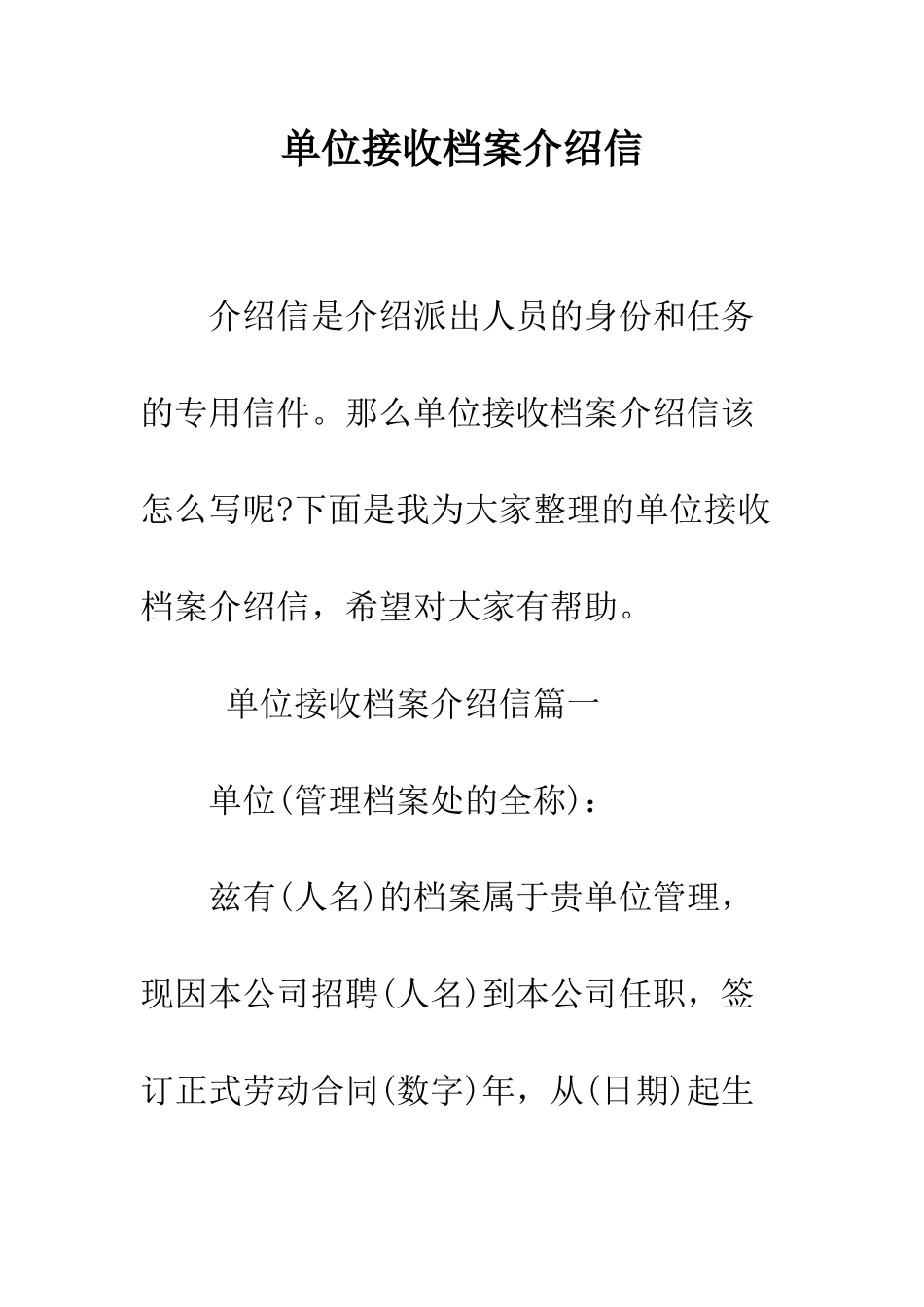 单位接收档案介绍信

介绍信是介绍派出人员的身份和任务的专用信件。那么单位接收档案介绍信该怎么写呢?下面是我为大家整理的单位接收档案介绍信，希望对大家有帮助。

单位接收档案介绍信篇一

单位(管理档案处的全称)：

兹有(人名)的档案属于贵单位管理，现因本公司招聘(人名)到本公司任职，签订正式劳动合同(数字)年，从(日期)起生